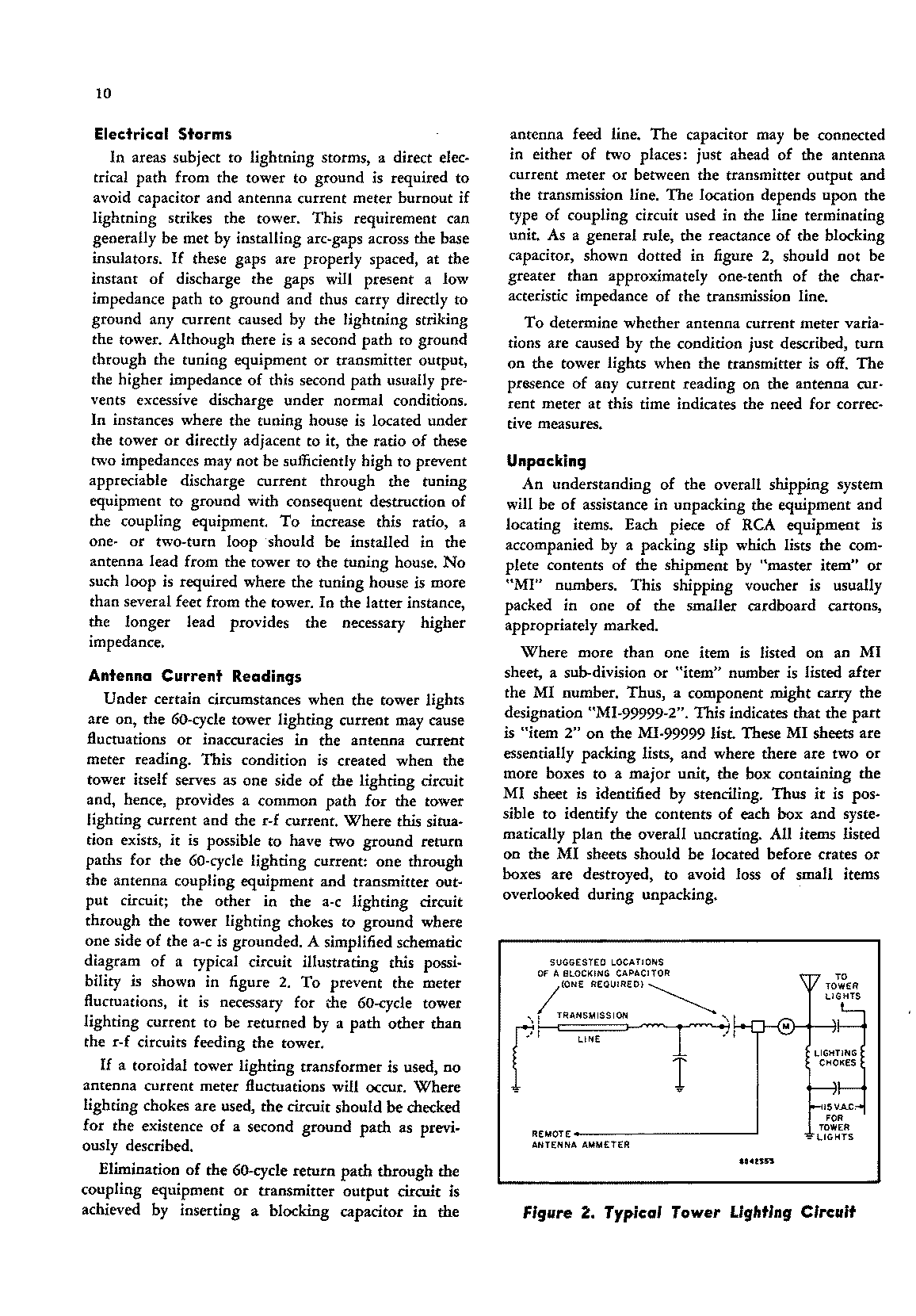 10

Electrical Storms

In areas subject to lightning storms, a direct electrical path from the tower to ground is required to avoid capacitor and antenna current meter burnout if lightning strikes the tower. This requirement can generally be met by installing arc-gaps across the base insulators. If these gaps are properly spaced, at the instant of discharge the gaps will present a low impedance path to ground and thus carry directly to ground any current caused by the lightning striking the tower. Although there is a second path to ground through the tuning equipment or transmitter output, the higher impedance of this second path usually prevents excessive discharge under normal conditions. In instances where the tuning house is located under the tower or directly adjacent to it, the ratio of these two impedances may not be sufficiently high to prevent appreciable discharge current through the tuning equipment to ground with consequent destruction of the coupling equipment. To increase this ratio, a one- or two-turn loop should be installed in the antenna lead from the tower to the tuning house. No such loop is required where the tuning house is more than several feet from the tower. In the latter instance, the longer lead provides the necessary higher impedance.

Antenna Current Readings

Under certain circumstances when the tower lights are on, the 60-cycle tower lighting current may cause fluctuations or inaccuracies in the antenna current meter reading. This condition is created when the tower itself serves as one side of the lighting circuit and, hence, provides a common path for the tower lighting current and the r-f current. Where this situation exists, it is possible to have two ground return paths for the 60-cycle lighting current: one through the antenna coupling equipment and transmitter output circuit; the other in the a-c lighting circuit through the tower lighting chokes to ground where one side of the a-c is grounded. A simplified schematic diagram of a typical circuit illustrating this possibility is shown in figure 2. To prevent the meter fluctuations, it is necessary for the 60-cycle tower lighting current to be returned by a path other than the r-f circuits feeding the tower.

If a toroidal tower lighting transformer is used, no antenna current meter fluctuations will occur. Where lighting chokes are used, the circuit should be checked for the existence of a second ground path as previously described.

Elimination of the 60-cycle return path through the coupling equipment or transmitter output circuit is achieved by inserting a blocking capacitor in the antenna feed line. The capacitor may be connected in either of two places: just ahead of the antenna current meter or between the transmitter output and the transmission line. The location depends upon the type of coupling circuit used in the line terminating unit. As a general rule, the reactance of the blocking capacitor, shown dotted in figure 2, should not be greater than approximately one-tenth of the characteristic impedance of the transmission line.

To determine whether antenna current meter variations are caused by the condition just described, turn on the tower lights when the transmitter is off. The presence of any current reading on the antenna current meter at this time indicates the need for corrective measures.

Unpacking

An understanding of the overall shipping system will be of assistance in unpacking the equipment and locating items. Each piece of RCA equipment is accompanied by a packing slip which lists the complete contents of the shipment by "master item" or "MI" numbers. This shipping voucher is usually packed in one of the smaller cardboard cartons, appropriately marked.

Where more than one item is listed on an MI sheet, a sub-division or "item" number is listed after the MI number. Thus, a component might carry the designation "MI-99999-2". This indicates that the part is "item 2" on the MI-99999 list. These MI sheets are essentially packing lists, and where there are two or more boxes to a major unit, the box containing the MI sheet is identified by stenciling. Thus it is possible to identify the contents of each box and systematically plan the overall uncrating. All items listed on the MI sheets should be located before crates or boxes are destroyed, to avoid loss of small items overlooked during unpacking.

SUGGESTED LOCATIONS OF A BLOCKING CAPACITOR (ONE REQUIRED)
TRANSMISSION LINE
M
TO TOWER LIGHTS
LIGHTING CHOKES
115 V.A.C. FOR TOWER LIGHTS
REMOTE ANTENNA AMMETER
8842553

Figure 2. Typical Tower Lighting Circuit